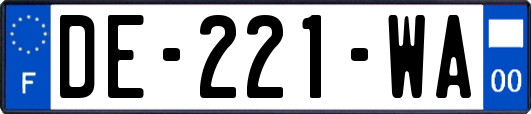 F
DE-221-WA
00